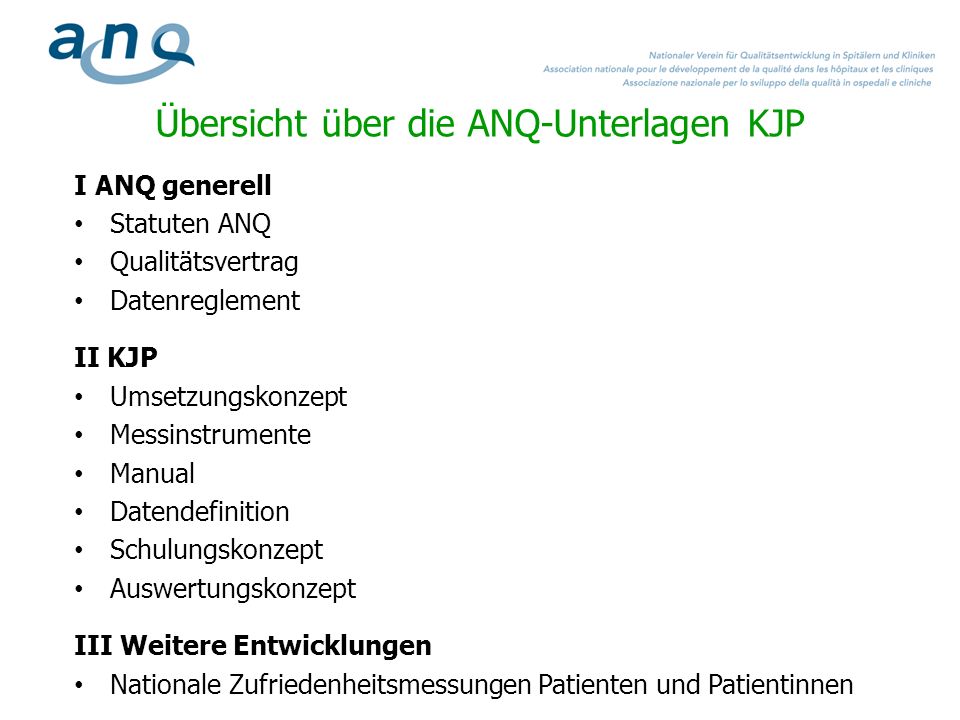 anq

Nationaler Verein für Qualitätsentwicklung in Spitälern und Kliniken
Association nationale pour le développement de la qualité dans les hôpitaux et les cliniques
Associazione nazionale per lo sviluppo della qualità in ospedali e cliniche

Übersicht über die ANQ-Unterlagen KJP

I ANQ generell
• Statuten ANQ
• Qualitätsvertrag
• Datenreglement

II KJP
• Umsetzungskonzept
• Messinstrumente
• Manual
• Datendefinition
• Schulungskonzept
• Auswertungskonzept

III Weitere Entwicklungen
• Nationale Zufriedenheitsmessungen Patienten und Patientinnen